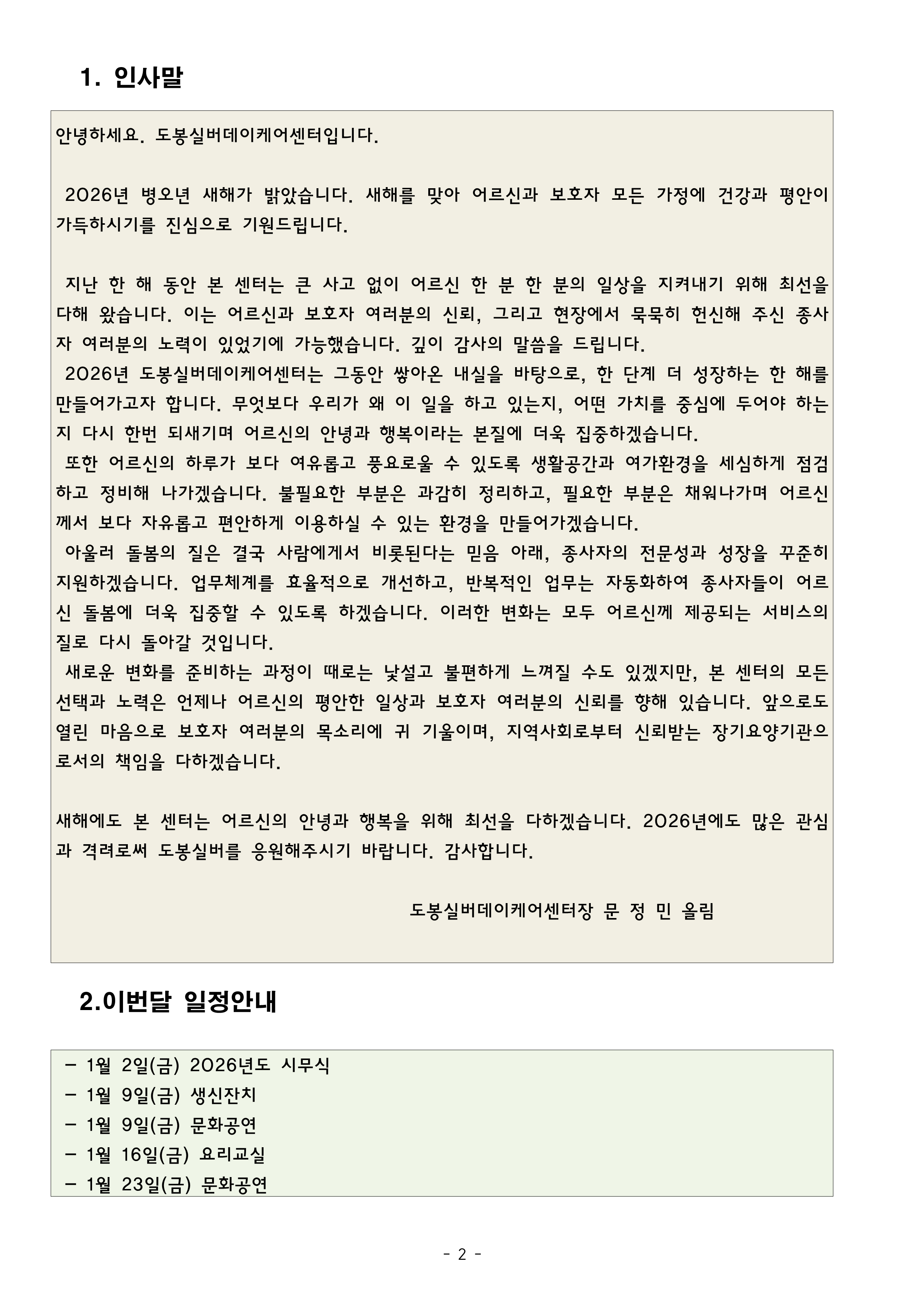 1. 인사말

안녕하세요. 도봉실버데이케어센터입니다.

2026년 병오년 새해가 밝았습니다. 새해를 맞아 어르신과 보호자 모든 가정에 건강과 평안이 가득하시기를 진심으로 기원드립니다.

지난 한 해 동안 본 센터는 큰 사고 없이 어르신 한 분 한 분의 일상을 지켜내기 위해 최선을 다해 왔습니다. 이는 어르신과 보호자 여러분의 신뢰, 그리고 현장에서 묵묵히 헌신해 주신 종사자 여러분의 노력이 있었기에 가능했습니다. 깊이 감사의 말씀을 드립니다.

2026년 도봉실버데이케어센터는 그동안 쌓아온 내실을 바탕으로, 한 단계 더 성장하는 한 해를 만들어가고자 합니다. 무엇보다 우리가 왜 이 일을 하고 있는지, 어떤 가치를 중심에 두어야 하는지 다시 한번 되새기며 어르신의 안녕과 행복이라는 본질에 더욱 집중하겠습니다.

또한 어르신의 하루가 보다 여유롭고 풍요로울 수 있도록 생활공간과 여가환경을 세심하게 점검하고 정비해 나가겠습니다. 불필요한 부분은 과감히 정리하고, 필요한 부분은 채워나가며 어르신께서 보다 자유롭고 편안하게 이용하실 수 있는 환경을 만들어가겠습니다.

아울러 돌봄의 질은 결국 사람에게서 비롯된다는 믿음 아래, 종사자의 전문성과 성장을 꾸준히 지원하겠습니다. 업무체계를 효율적으로 개선하고, 반복적인 업무는 자동화하여 종사자들이 어르신 돌봄에 더욱 집중할 수 있도록 하겠습니다. 이러한 변화는 모두 어르신께 제공되는 서비스의 질로 다시 돌아갈 것입니다.

새로운 변화를 준비하는 과정이 때로는 낯설고 불편하게 느껴질 수도 있겠지만, 본 센터의 모든 선택과 노력은 언제나 어르신의 평안한 일상과 보호자 여러분의 신뢰를 향해 있습니다. 앞으로도 열린 마음으로 보호자 여러분의 목소리에 귀 기울이며, 지역사회로부터 신뢰받는 장기요양기관으로서의 책임을 다하겠습니다.

새해에도 본 센터는 어르신의 안녕과 행복을 위해 최선을 다하겠습니다. 2026년에도 많은 관심과 격려로써 도봉실버를 응원해주시기 바랍니다. 감사합니다.

도봉실버데이케어센터장 문 정 민 올림

2.이번달 일정안내

- 1월 2일(금) 2026년도 시무식
- 1월 9일(금) 생신잔치
- 1월 9일(금) 문화공연
- 1월 16일(금) 요리교실
- 1월 23일(금) 문화공연

- 2 -